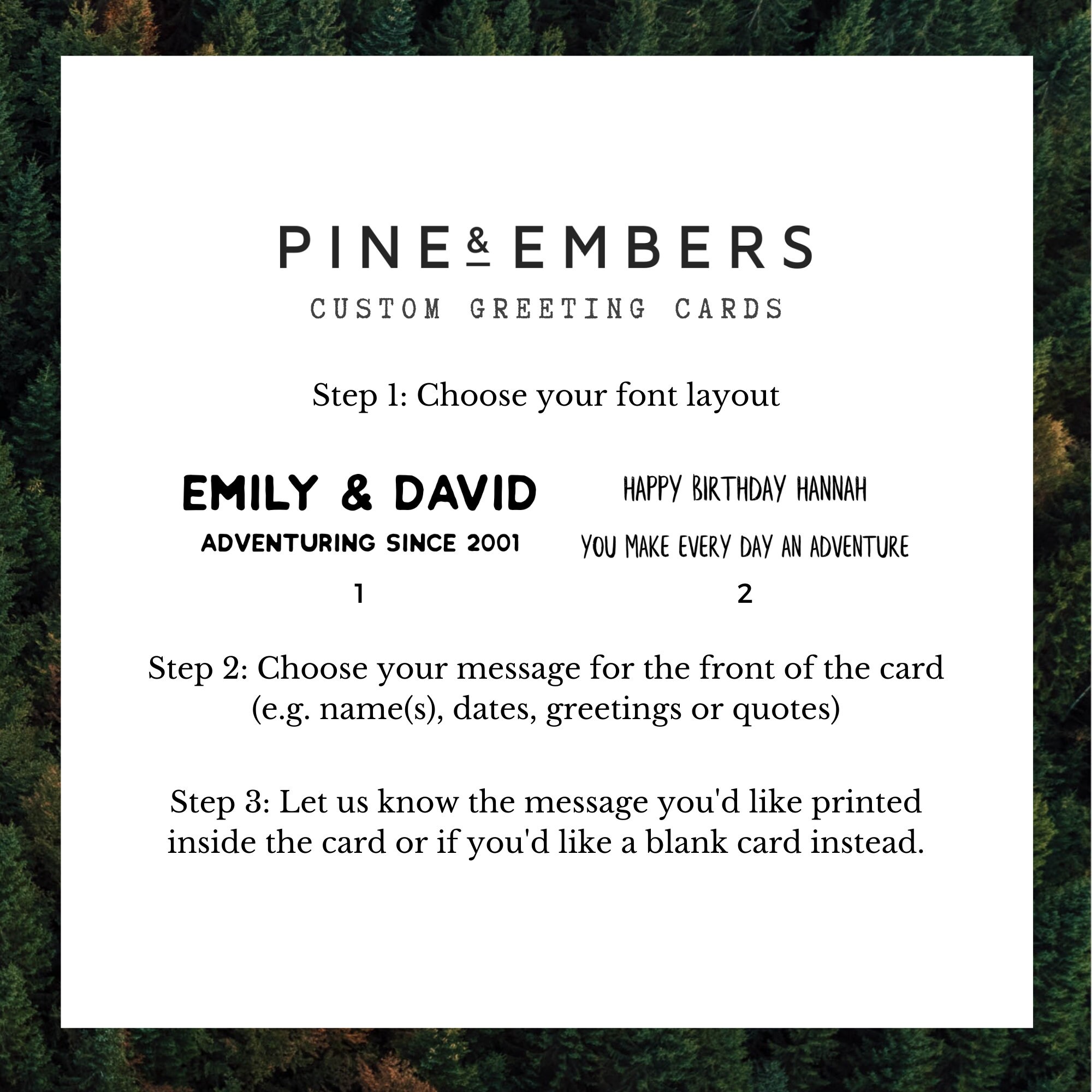 PINE & EMBERS

CUSTOM GREETING CARDS

Step 1: Choose your font layout

EMILY & DAVID

ADVENTURING SINCE 2001

1

HAPPY BIRTHDAY HANNAH

YOU MAKE EVERY DAY AN ADVENTURE

2

Step 2: Choose your message for the front of the card (e.g. name(s), dates, greetings or quotes)

Step 3: Let us know the message you'd like printed inside the card or if you'd like a blank card instead.